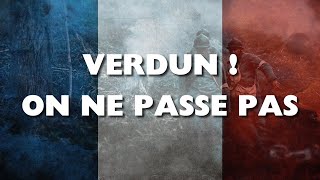 VERDUN !
ON NE PASSE PAS